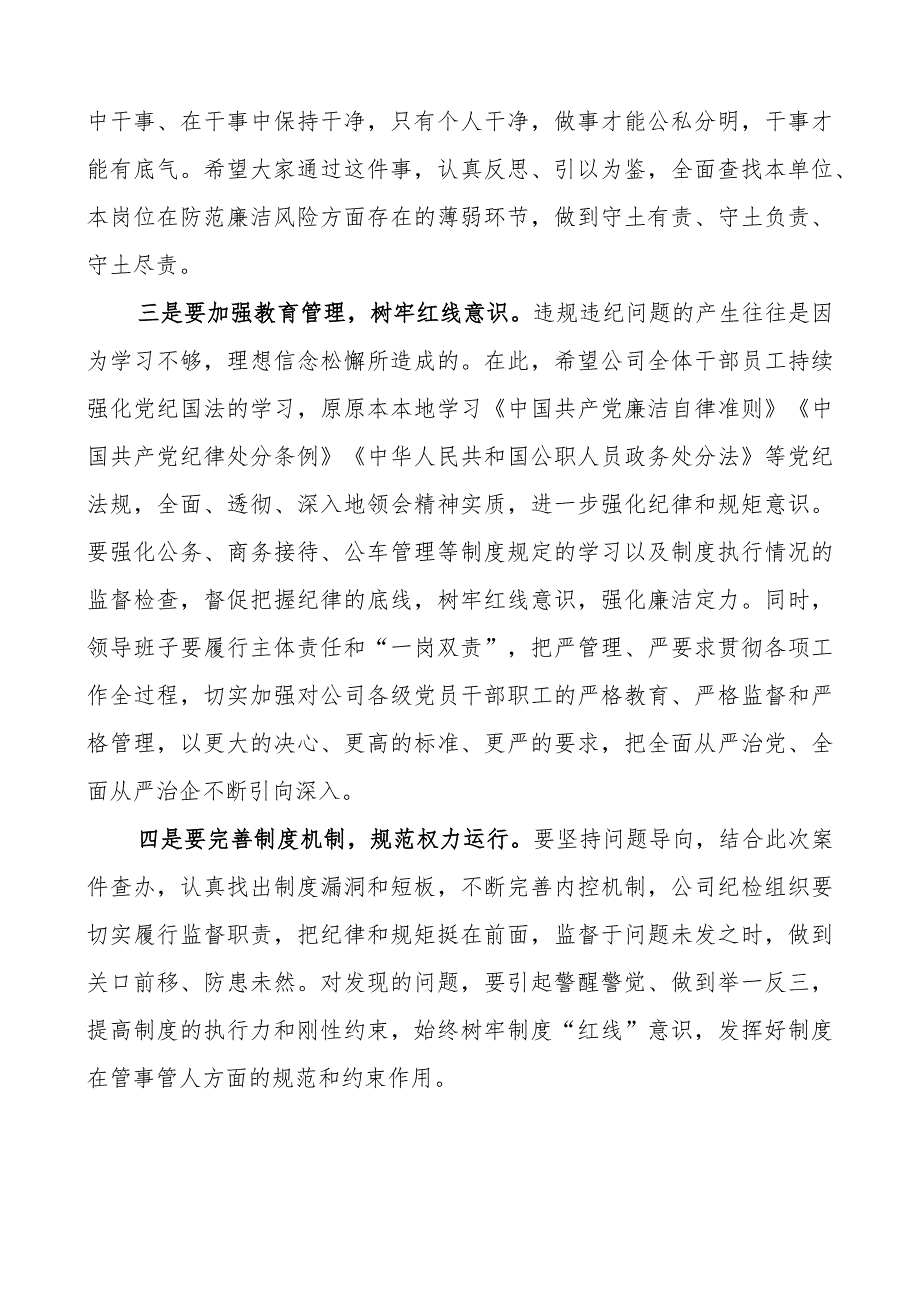 中干事、在干事中保持干净，只有个人干净，做事才能公私分明，干事才能有底气。希望大家通过这件事，认真反思、引以为鉴，全面查找本单位、本岗位在防范廉洁风险方面存在的薄弱环节，做到守土有责、守土负责、守土尽责。

三是要加强教育管理，树牢红线意识。违规违纪问题的产生往往是因为学习不够，理想信念松懈所造成的。在此，希望公司全体干部员工持续强化党纪国法的学习，原原本本地学习《中国共产党廉洁自律准则》《中国共产党纪律处分条例》《中华人民共和国公职人员政务处分法》等党纪法规，全面、透彻、深入地领会精神实质，进一步强化纪律和规矩意识。要强化公务、商务接待、公车管理等制度规定的学习以及制度执行情况的监督检查，督促把握纪律的底线，树牢红线意识，强化廉洁定力。同时，领导班子要履行主体责任和“一岗双责”，把严管理、严要求贯彻各项工作全过程，切实加强对公司各级党员干部职工的严格教育、严格监督和严格管理，以更大的决心、更高的标准、更严的要求，把全面从严治党、全面从严治企不断引向深入。

四是要完善制度机制，规范权力运行。要坚持问题导向，结合此次案件查办，认真找出制度漏洞和短板，不断完善内控机制，公司纪检组织要切实履行监督职责，把纪律和规矩挺在前面，监督于问题未发之时，做到关口前移、防患未然。对发现的问题，要引起警醒警觉、做到举一反三，提高制度的执行力和刚性约束，始终树牢制度“红线”意识，发挥好制度在管事管人方面的规范和约束作用。